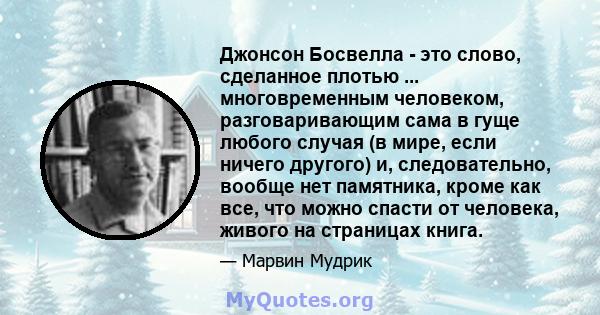 Джонсон Босвелла - это слово, сделанное плотью ... многовременным человеком, разговаривающим сама в гуще любого случая (в мире, если ничего другого) и, следовательно, вообще нет памятника, кроме как все, что можно спасти от человека, живого на страницах книга.

— Марвин Мудрик

MyQuotes.org